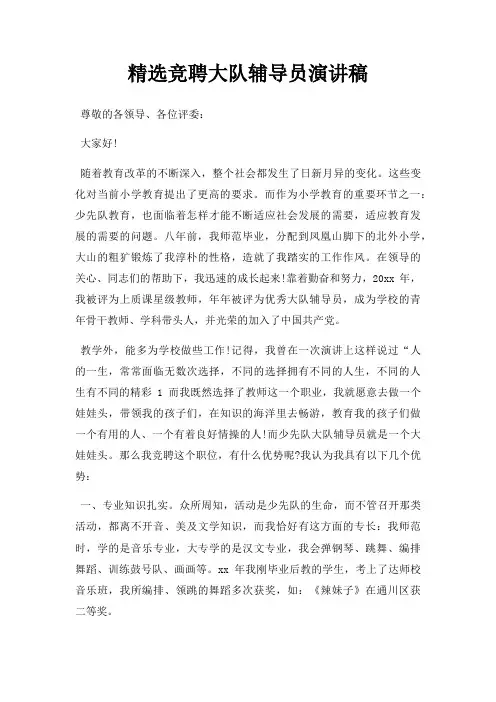 精选竞聘大队辅导员演讲稿

尊敬的各领导、各位评委：

大家好!

随着教育改革的不断深入，整个社会都发生了日新月异的变化。这些变化对当前小学教育提出了更高的要求。而作为小学教育的重要环节之一：少先队教育，也面临着怎样才能不断适应社会发展的需要，适应教育发展的需要的问题。八年前，我师范毕业，分配到凤凰山脚下的北外小学，大山的粗犷锻炼了我淳朴的性格，造就了我踏实的工作作风。在领导的关心、同志们的帮助下，我迅速的成长起来!靠着勤奋和努力，20xx 年，我被评为上质课星级教师，年年被评为优秀大队辅导员，成为学校的青年骨干教师、学科带头人，并光荣的加入了中国共产党。

教学外，能多为学校做些工作!记得，我曾在一次演讲上这样说过“人的一生，常常面临无数次选择，不同的选择拥有不同的人生，不同的人生有不同的精彩 1 而我既然选择了教师这一个职业，我就愿意去做一个娃娃头，带领我的孩子们，在知识的海洋里去畅游，教育我的孩子们做一个有用的人、一个有着良好情操的人!而少先队大队辅导员就是一个大娃娃头。那么我竞聘这个职位，有什么优势呢?我认为我具有以下几个优势：

一、专业知识扎实。众所周知，活动是少先队的生命，而不管召开那类活动，都离不开音、美及文学知识，而我恰好有这方面的专长：我师范时，学的是音乐专业，大专学的是汉文专业，我会弹钢琴、跳舞、编排舞蹈、训练鼓号队、画画等。xx 年我刚毕业后教的学生，考上了达师校音乐班，我所编排、领跳的舞蹈多次获奖，如：《辣妹子》在通川区获二等奖。